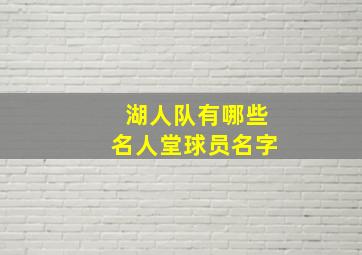 湖人队有哪些
名人堂球员名字